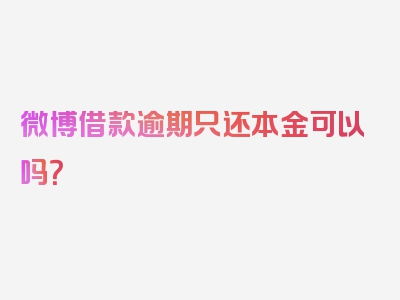 微博借款逾期只还本金可以吗？